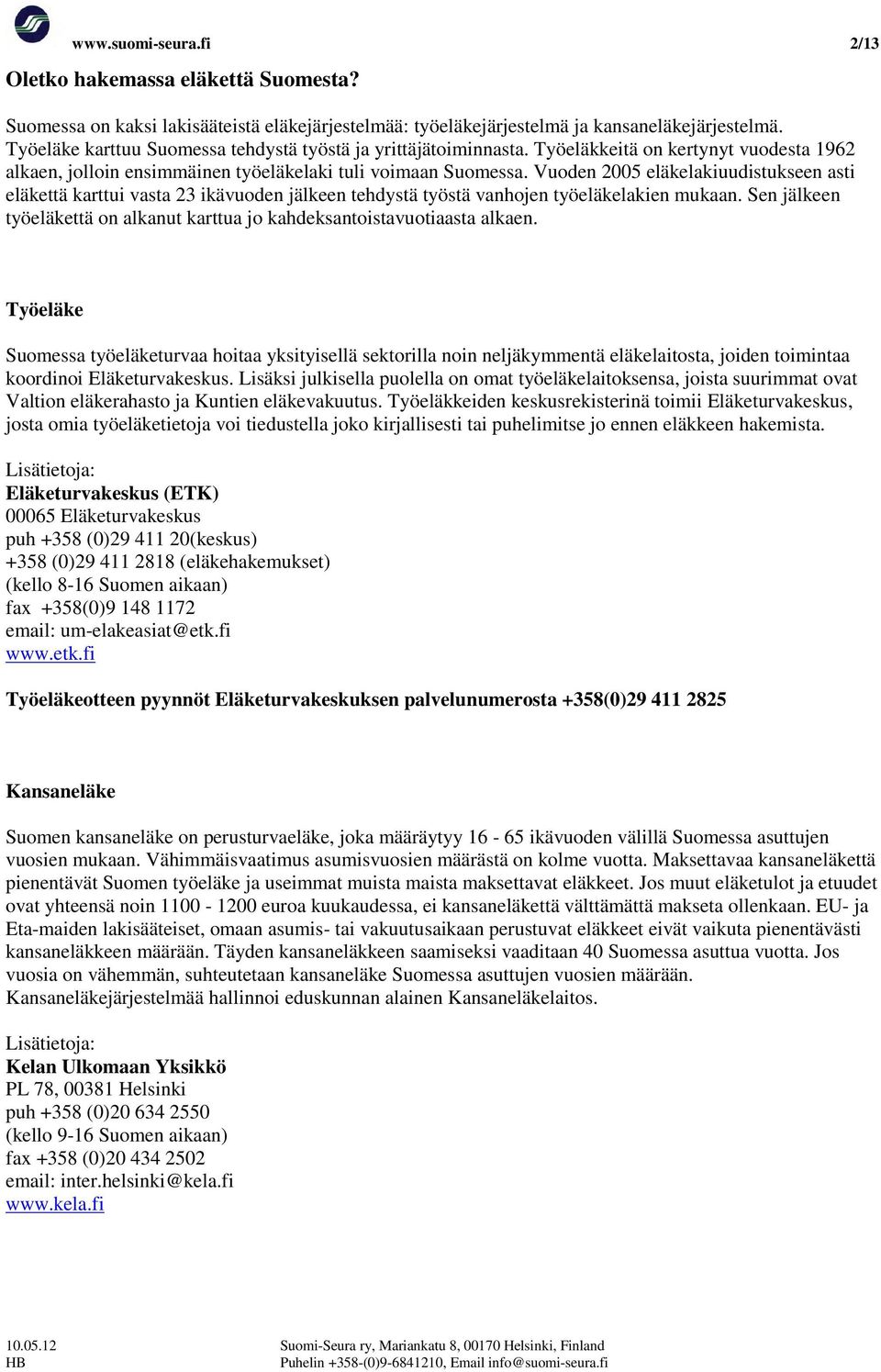 www.suomi-seura.fi 2/13

Oletko hakemassa eläkettä Suomesta?

Suomessa on kaksi lakisääteistä eläkejärjestelmää: työeläkejärjestelmä ja kansaneläkejärjestelmä. Työeläke karttuu Suomessa tehdystä työstä ja yrittäjätoiminnasta. Työeläkkeitä on kertynyt vuodesta 1962 alkaen, jolloin ensimmäinen työeläkelaki tuli voimaan Suomessa. Vuoden 2005 eläkelakiuudistukseen asti eläkettä karttui vasta 23 ikävuoden jälkeen tehdystä työstä vanhojen työeläkelakien mukaan. Sen jälkeen työeläkettä on alkanut karttua jo kahdeksantoistavuotiaasta alkaen.

Työeläke

Suomessa työeläketurvaa hoitaa yksityisellä sektorilla noin neljäkymmentä eläkelaitosta, joiden toimintaa koordinoi Eläketurvakeskus. Lisäksi julkisella puolella on omat työeläkelaitoksensa, joista suurimmat ovat Valtion eläkerahasto ja Kuntien eläkevakuutus. Työeläkkeiden keskusrekisterinä toimii Eläketurvakeskus, josta omia työeläketietoja voi tiedustella joko kirjallisesti tai puhelimitse jo ennen eläkkeen hakemista.

Lisätietoja:
Eläketurvakeskus (ETK)
00065 Eläketurvakeskus
puh +358 (0)29 411 20(keskus)
+358 (0)29 411 2818 (eläkehakemukset)
(kello 8-16 Suomen aikaan)
fax +358(0)9 148 1172
email: um-elakeasiat@etk.fi
www.etk.fi

Työeläkeotteen pyynnöt Eläketurvakeskuksen palvelunumerosta +358(0)29 411 2825

Kansaneläke

Suomen kansaneläke on perusturvaeläke, joka määräytyy 16 - 65 ikävuoden välillä Suomessa asuttujen vuosien mukaan. Vähimmäisvaatimus asumisvuosien määrästä on kolme vuotta. Maksettavaa kansaneläkettä pienentävät Suomen työeläke ja useimmat muista maista maksettavat eläkkeet. Jos muut eläketulot ja etuudet ovat yhteensä noin 1100 - 1200 euroa kuukaudessa, ei kansaneläkettä välttämättä makseta ollenkaan. EU- ja Eta-maiden lakisääteiset, omaan asumis- tai vakuutusaikaan perustuvat eläkkeet eivät vaikuta pienentävästi kansaneläkkeen määrään. Täyden kansaneläkkeen saamiseksi vaaditaan 40 Suomessa asuttua vuotta. Jos vuosia on vähemmän, suhteutetaan kansaneläke Suomessa asuttujen vuosien määrään. Kansaneläkejärjestelmää hallinnoi eduskunnan alainen Kansaneläkelaitos.

Lisätietoja:
Kelan Ulkomaan Yksikkö
PL 78, 00381 Helsinki
puh +358 (0)20 634 2550
(kello 9-16 Suomen aikaan)
fax +358 (0)20 434 2502
email: inter.helsinki@kela.fi
www.kela.fi

10.05.12
HB
Suomi-Seura ry, Mariankatu 8, 00170 Helsinki, Finland
Puhelin +358-(0)9-6841210, Email info@suomi-seura.fi